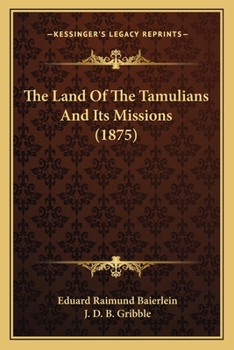 —KESSINGER'S LEGACY REPRINTS—

The Land Of The Tamulians And Its Missions (1875)

Eduard Raimund Baierlein
J. D. B. Gribble